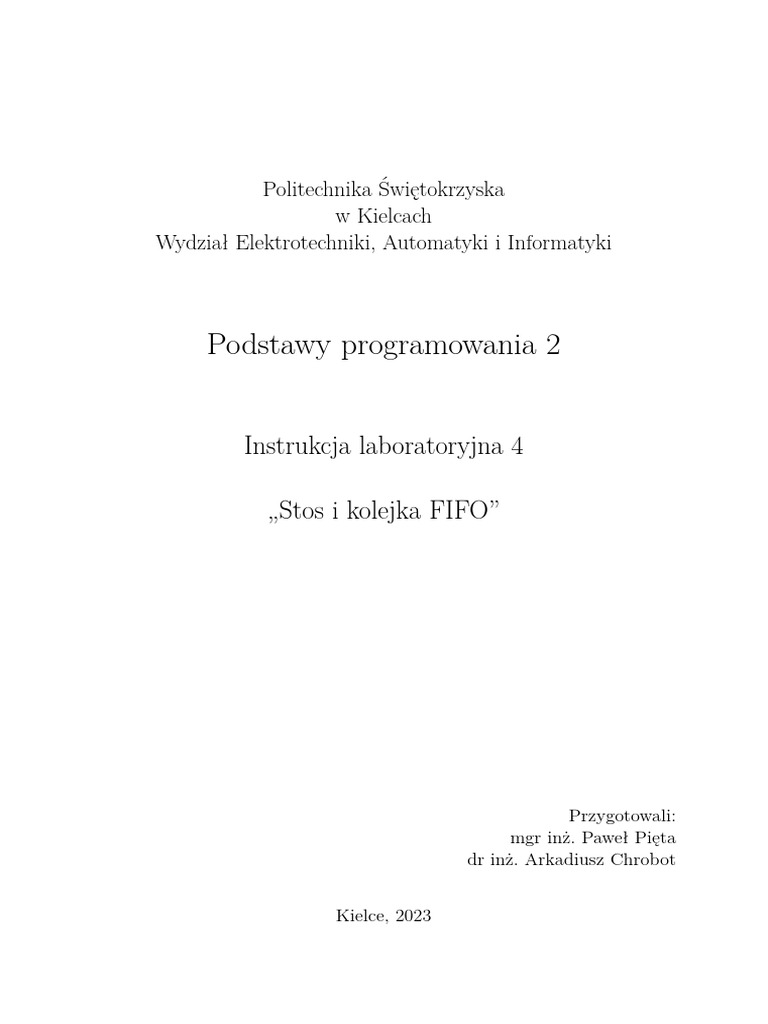 Politechnika Świętokrzyska
w Kielcach
Wydział Elektrotechniki, Automatyki i Informatyki

Podstawy programowania 2

Instrukcja laboratoryjna 4

„Stos i kolejka FIFO”

Przygotowali:
mgr inż. Paweł Pięta
dr inż. Arkadiusz Chrobot

Kielce, 2023